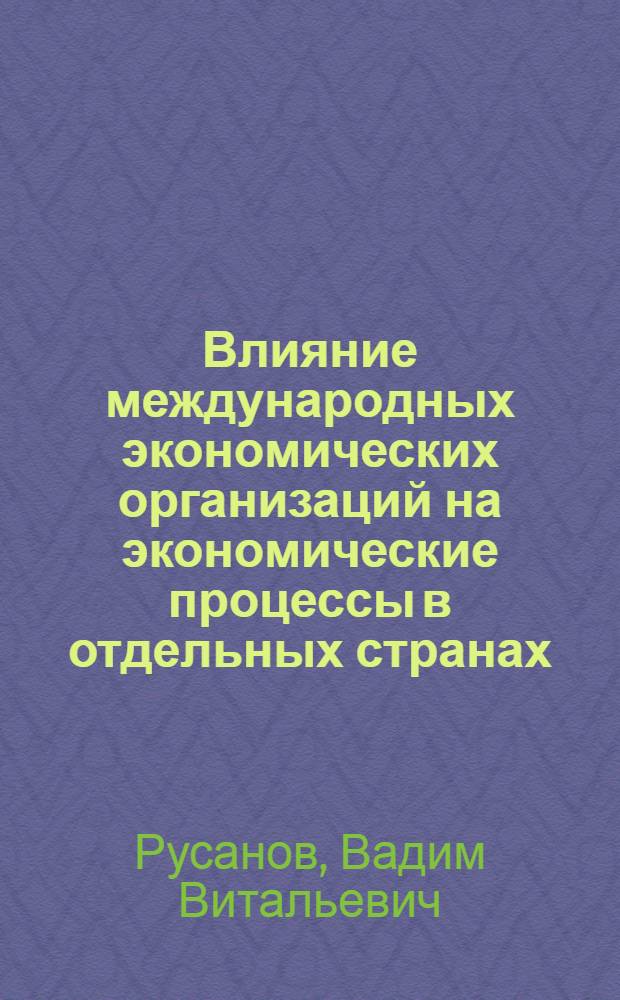 Влияние международных экономических организаций на экономические процессы в отдельных странах

Русанов, Вадим Витальевич